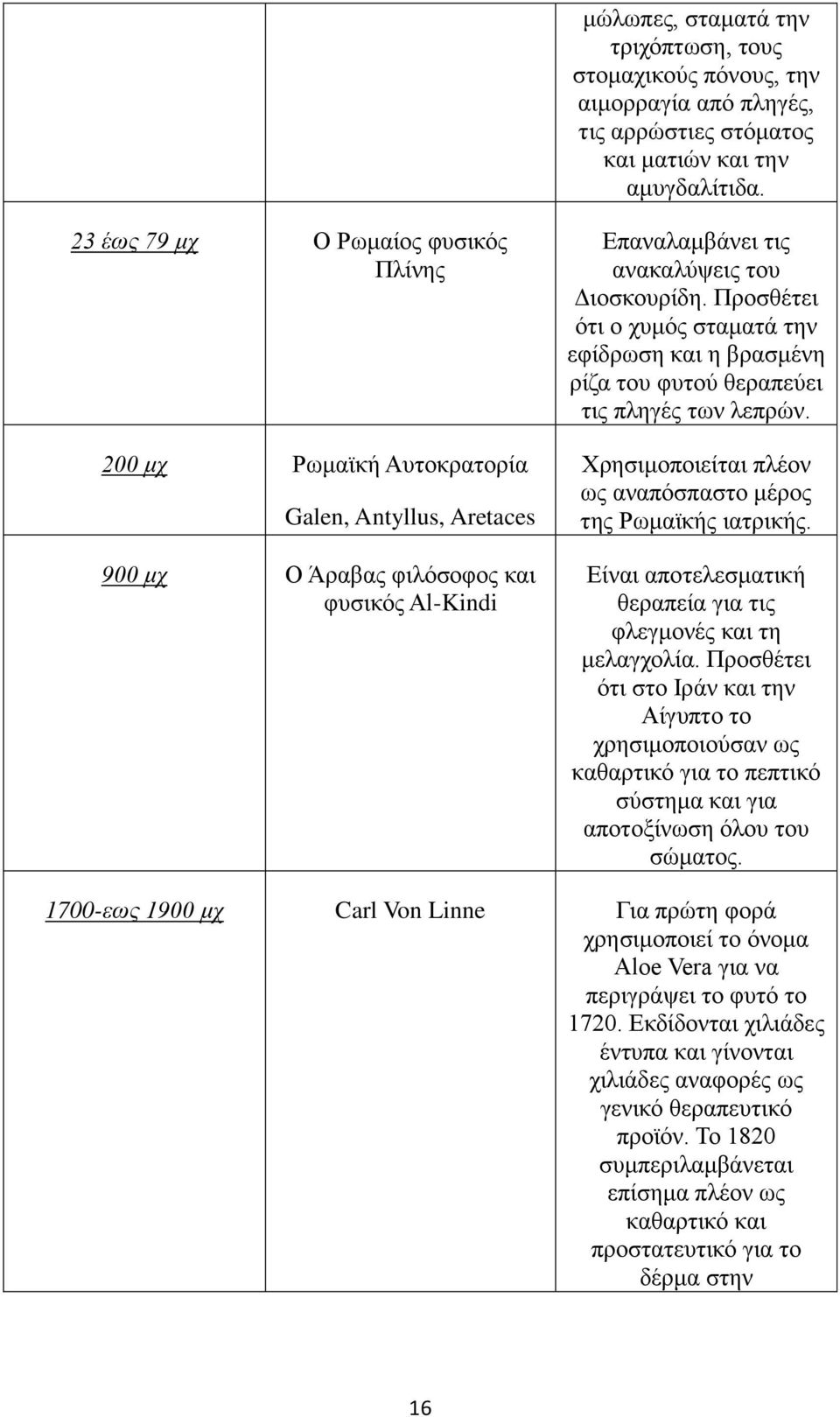 |  |  |  |
|---|---|---|
|  |  | μώλωπες, σταματά την τριχόπτωση, τους στομαχικούς πόνους, την αιμορραγία από πληγές, τις αρρώστιες στόματος και ματιών και την αμυγδαλίτιδα. |
| 23 έως 79 μχ | Ο Ρωμαίος φυσικός Πλίνης | Επαναλαμβάνει τις ανακαλύψεις του Διοσκουρίδη. Προσθέτει ότι ο χυμός σταματά την εφίδρωση και η βρασμένη ρίζα του φυτού θεραπεύει τις πληγές των λεπρών. |
| 200 μχ | Ρωμαϊκή Αυτοκρατορία Galen, Antyllus, Aretaces | Χρησιμοποιείται πλέον ως αναπόσπαστο μέρος της Ρωμαϊκής ιατρικής. |
| 900 μχ | Ο Άραβας φιλόσοφος και φυσικός Al-Kindi | Είναι αποτελεσματική θεραπεία για τις φλεγμονές και τη μελαγχολία. Προσθέτει ότι στο Ιράν και την Αίγυπτο το χρησιμοποιούσαν ως καθαρτικό για το πεπτικό σύστημα και για αποτοξίνωση όλου του σώματος. |
| 1700-εως 1900 μχ | Carl Von Linne | Για πρώτη φορά χρησιμοποιεί το όνομα Aloe Vera για να περιγράψει το φυτό το 1720. Εκδίδονται χιλιάδες έντυπα και γίνονται χιλιάδες αναφορές ως γενικό θεραπευτικό προϊόν. Το 1820 συμπεριλαμβάνεται επίσημα πλέον ως καθαρτικό και προστατευτικό για το δέρμα στην |

16